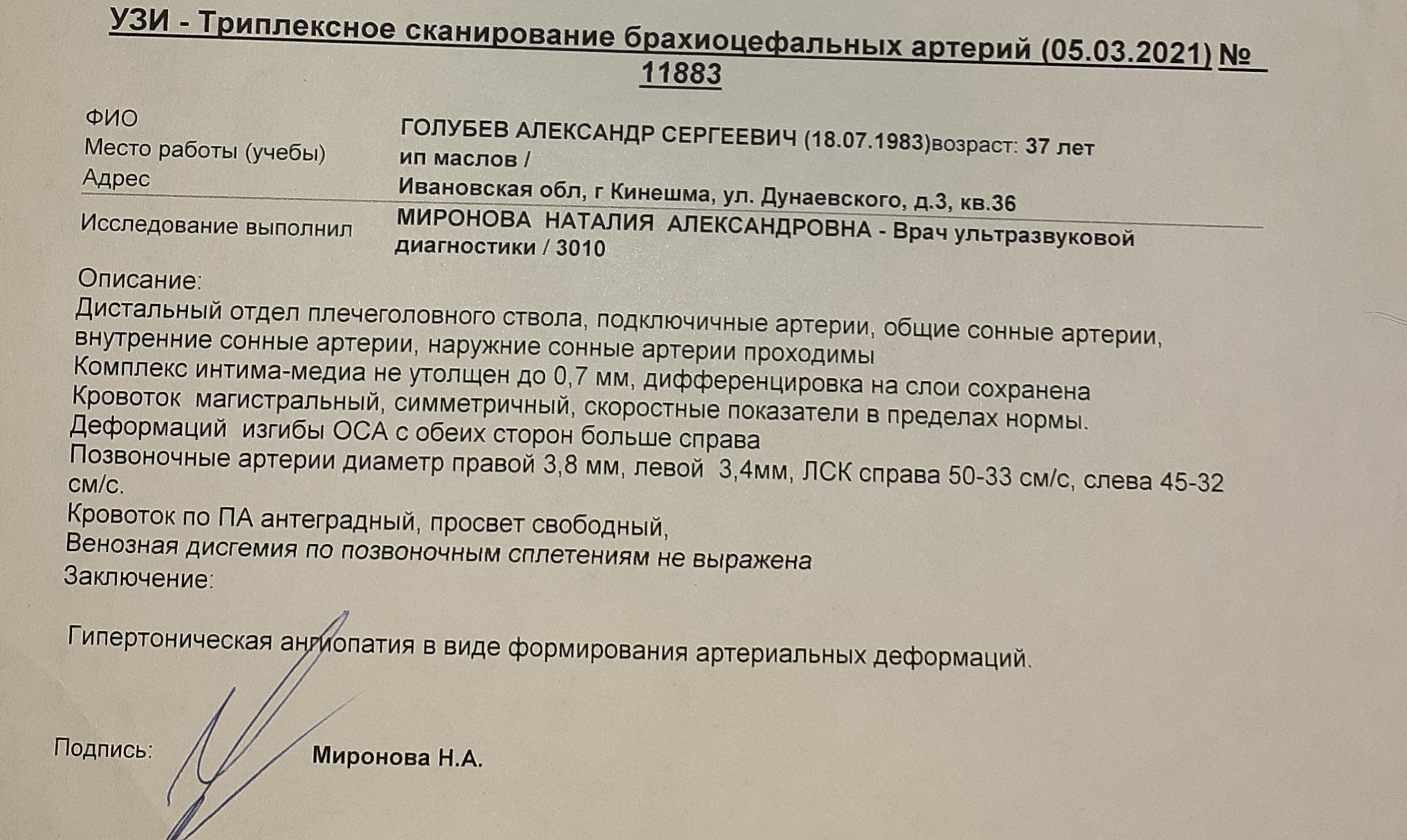 УЗИ - Триплексное сканирование брахиоцефальных артерий (05.03.2021) № 11883

ФИО ГОЛУБЕВ АЛЕКСАНДР СЕРГЕЕВИЧ (18.07.1983)возраст: 37 лет
Место работы (учебы) ип маслов /
Адрес Ивановская обл, г Кинешма, ул. Дунаевского, д.3, кв.36
Исследование выполнил МИРОНОВА НАТАЛИЯ АЛЕКСАНДРОВНА - Врач ультразвуковой диагностики / 3010

Описание:
Дистальный отдел плечеголовного ствола, подключичные артерии, общие сонные артерии, внутренние сонные артерии, наружние сонные артерии проходимы
Комплекс интима-медиа не утолщен до 0,7 мм, дифференцировка на слои сохранена
Кровоток магистральный, симметричный, скоростные показатели в пределах нормы.
Деформаций изгибы ОСА с обеих сторон больше справа
Позвоночные артерии диаметр правой 3,8 мм, левой 3,4мм, ЛСК справа 50-33 см/с, слева 45-32 см/с.
Кровоток по ПА антеградный, просвет свободный,
Венозная дисгемия по позвоночным сплетениям не выражена
Заключение:

Гипертоническая ангиопатия в виде формирования артериальных деформаций.

Подпись: Миронова Н.А.